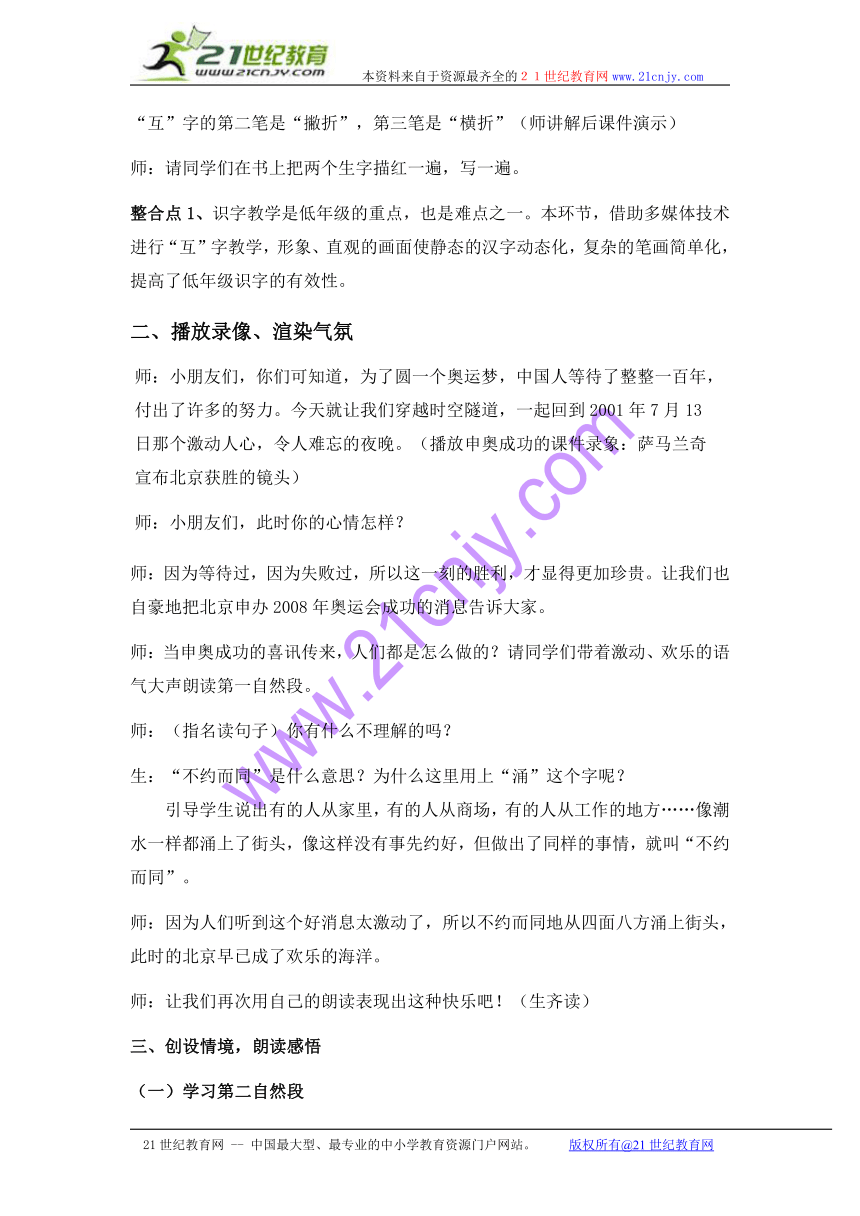 21世纪教育
www.21cnjy.com
本资料来自于资源最齐全的２１世纪教育网 www.21cnjy.com

“互”字的第二笔是“撇折”，第三笔是“横折”（师讲解后课件演示）

师：请同学们在书上把两个生字描红一遍，写一遍。

整合点 1、识字教学是低年级的重点，也是难点之一。本环节，借助多媒体技术进行“互”字教学，形象、直观的画面使静态的汉字动态化，复杂的笔画简单化，提高了低年级识字的有效性。

二、播放录像、渲染气氛

师：小朋友们，你们可知道，为了圆一个奥运梦，中国人等待了整整一百年，付出了许多的努力。今天就让我们穿越时空隧道，一起回到 2001 年 7 月 13 日那个激动人心，令人难忘的夜晚。（播放申奥成功的课件录象：萨马兰奇宣布北京获胜的镜头）

师：小朋友们，此时你的心情怎样？

师：因为等待过，因为失败过，所以这一刻的胜利，才显得更加珍贵。让我们也自豪地把北京申办 2008 年奥运会成功的消息告诉大家。

师：当申奥成功的喜讯传来，人们都是怎么做的？请同学们带着激动、欢乐的语气大声朗读第一自然段。

师：（指名读句子）你有什么不理解的吗？

生：“不约而同”是什么意思？为什么这里用上“涌”这个字呢？

引导学生说出有的人从家里，有的人从商场，有的人从工作的地方……像潮水一样都涌上了街头，像这样没有事先约好，但做出了同样的事情，就叫“不约而同”。

师：因为人们听到这个好消息太激动了，所以不约而同地从四面八方涌上街头，此时的北京早已成了欢乐的海洋。

师：让我们再次用自己的朗读表现出这种快乐吧！（生齐读）

三、创设情境，朗读感悟

（一）学习第二自然段

21 世纪教育网 -- 中国最大型、最专业的中小学教育资源门户网站。　版权所有@21 世纪教育网

www.21cnjy.com